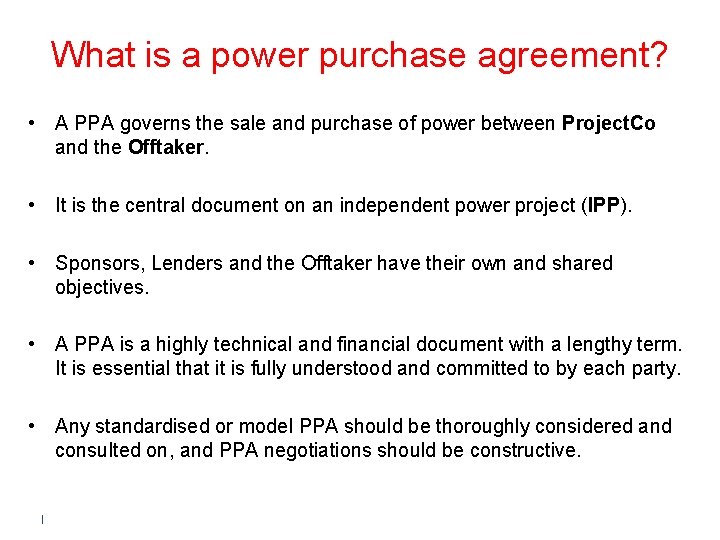 What is a power purchase agreement?

• A PPA governs the sale and purchase of power between ProjectCo and the Offtaker.

• It is the central document on an independent power project (IPP).

• Sponsors, Lenders and the Offtaker have their own and shared objectives.

• A PPA is a highly technical and financial document with a lengthy term. It is essential that it is fully understood and committed to by each party.

• Any standardised or model PPA should be thoroughly considered and consulted on, and PPA negotiations should be constructive.

I